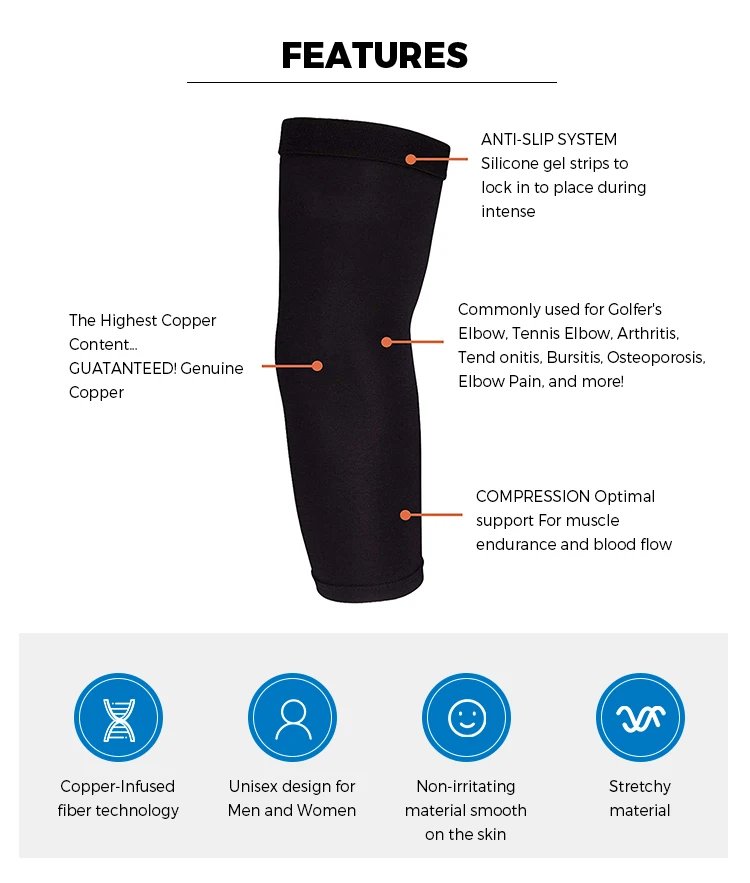 FEATURES

ANTI-SLIP SYSTEM Silicone gel strips to lock in to place during intense

The Highest Copper Content... GUATANTEED! Genuine Copper

Commonly used for Golfer's Elbow, Tennis Elbow, Arthritis, Tend onitis, Bursitis, Osteoporosis, Elbow Pain, and more!

COMPRESSION Optimal support For muscle endurance and blood flow

Copper-Infused fiber technology

Unisex design for Men and Women

Non-irritating material smooth on the skin

Stretchy material